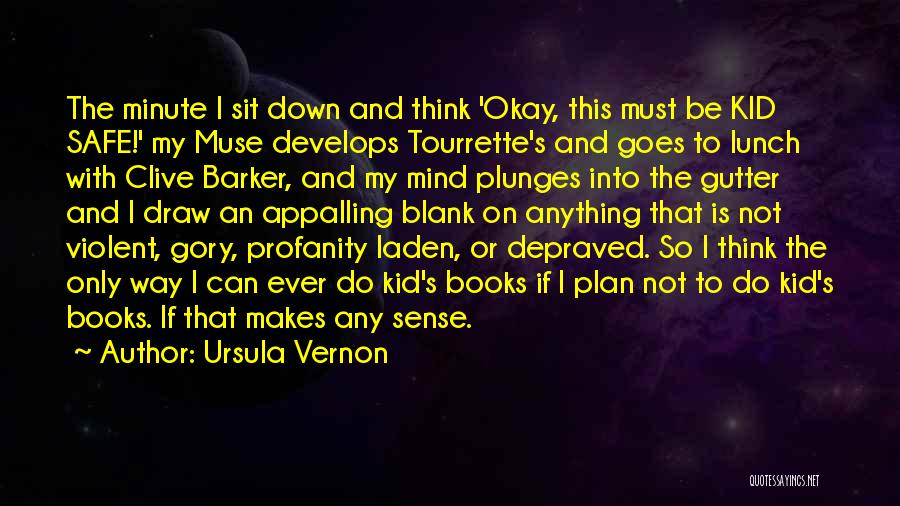 The minute I sit down and think 'Okay, this must be KID SAFE!' my Muse develops Tourrette's and goes to lunch with Clive Barker, and my mind plunges into the gutter and I draw an appalling blank on anything that is not violent, gory, profanity laden, or depraved. So I think the only way I can ever do kid's books if I plan not to do kid's books. If that makes any sense.

~ Author: Ursula Vernon

QUOTESSAYINGS.NET